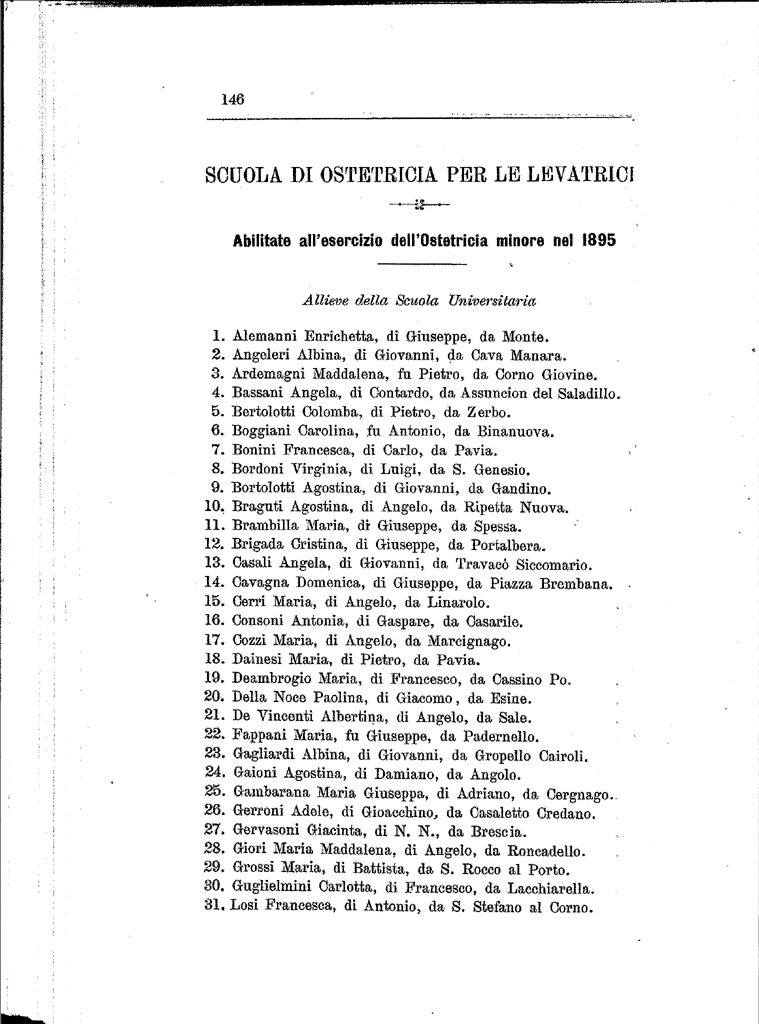 146

SCUOLA DI OSTETRICIA PER LE LEVATRICI

Abilitate all'esercizio dell'Ostetricia minore nel 1895

Allieve della Scuola Universitaria

1. Alemanni Enrichetta, di Giuseppe, da Monte.
2. Angeleri Albina, di Giovanni, da Cava Manara.
3. Ardemagni Maddalena, fu Pietro, da Corno Giovine.
4. Bassani Angela, di Contardo, da Assuncion del Saladillo.
5. Bertolotti Colomba, di Pietro, da Zerbo.
6. Boggiani Carolina, fu Antonio, da Binanuova.
7. Bonini Francesca, di Carlo, da Pavia.
8. Bordoni Virginia, di Luigi, da S. Genesio.
9. Bortolotti Agostina, di Giovanni, da Gandino.
10. Braguti Agostina, di Angelo, da Ripetta Nuova.
11. Brambilla Maria, di Giuseppe, da Spessa.
12. Brigada Cristina, di Giuseppe, da Portalbera.
13. Casali Angela, di Giovanni, da Travacò Siccomario.
14. Cavagna Domenica, di Giuseppe, da Piazza Brembana.
15. Cerri Maria, di Angelo, da Linarolo.
16. Consoni Antonia, di Gaspare, da Casarile.
17. Cozzi Maria, di Angelo, da Marcignago.
18. Dainesi Maria, di Pietro, da Pavia.
19. Deambrogio Maria, di Francesco, da Cassino Po.
20. Della Noce Paolina, di Giacomo, da Esine.
21. De Vincenti Albertina, di Angelo, da Sale.
22. Fappani Maria, fu Giuseppe, da Padernello.
23. Gagliardi Albina, di Giovanni, da Gropello Cairoli.
24. Gaioni Agostina, di Damiano, da Angolo.
25. Gambarana Maria Giuseppa, di Adriano, da Cergnago.
26. Gerroni Adele, di Gioacchino, da Casaletto Credano.
27. Gervasoni Giacinta, di N. N., da Brescia.
28. Giori Maria Maddalena, di Angelo, da Roncadello.
29. Grossi Maria, di Battista, da S. Rocco al Porto.
30. Guglielmini Carlotta, di Francesco, da Lacchiarella.
31. Losi Francesca, di Antonio, da S. Stefano al Corno.